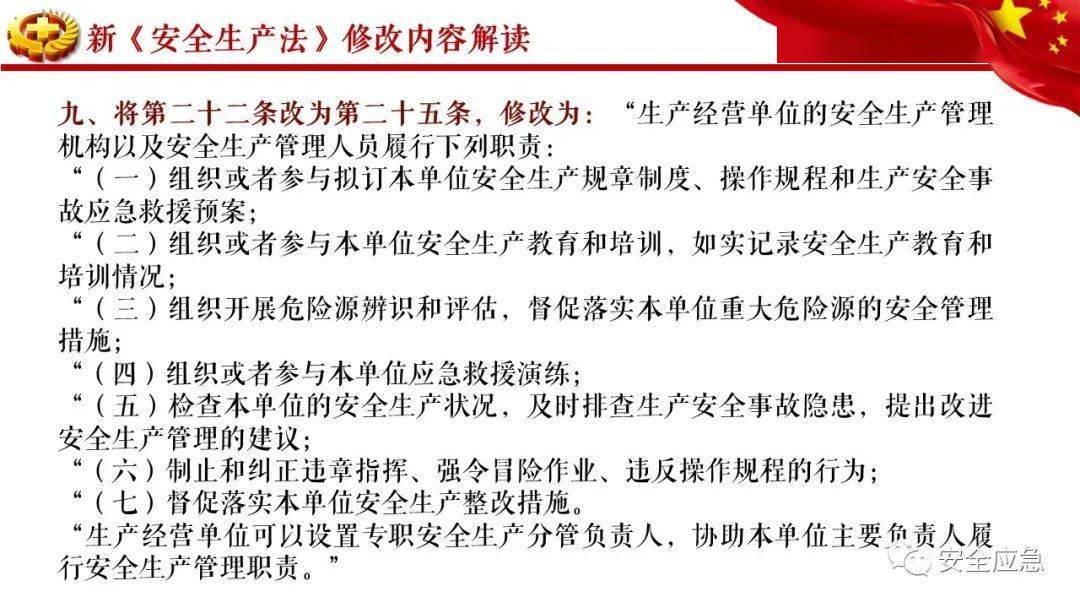 新《安全生产法》修改内容解读

九、将第二十二条改为第二十五条，修改为：“生产经营单位的安全生产管理机构以及安全生产管理人员履行下列职责：
“（一）组织或者参与拟订本单位安全生产规章制度、操作规程和生产安全事故应急救援预案；
“（二）组织或者参与本单位安全生产教育和培训，如实记录安全生产教育和培训情况；
“（三）组织开展危险源辨识和评估，督促落实本单位重大危险源的安全管理措施；
“（四）组织或者参与本单位应急救援演练；
“（五）检查本单位的安全生产状况，及时排查生产安全事故隐患，提出改进安全生产管理的建议；
“（六）制止和纠正违章指挥、强令冒险作业、违反操作规程的行为；
“（七）督促落实本单位安全生产整改措施。
“生产经营单位可以设置专职安全生产分管负责人，协助本单位主要负责人履行安全生产管理职责。”

安全应急